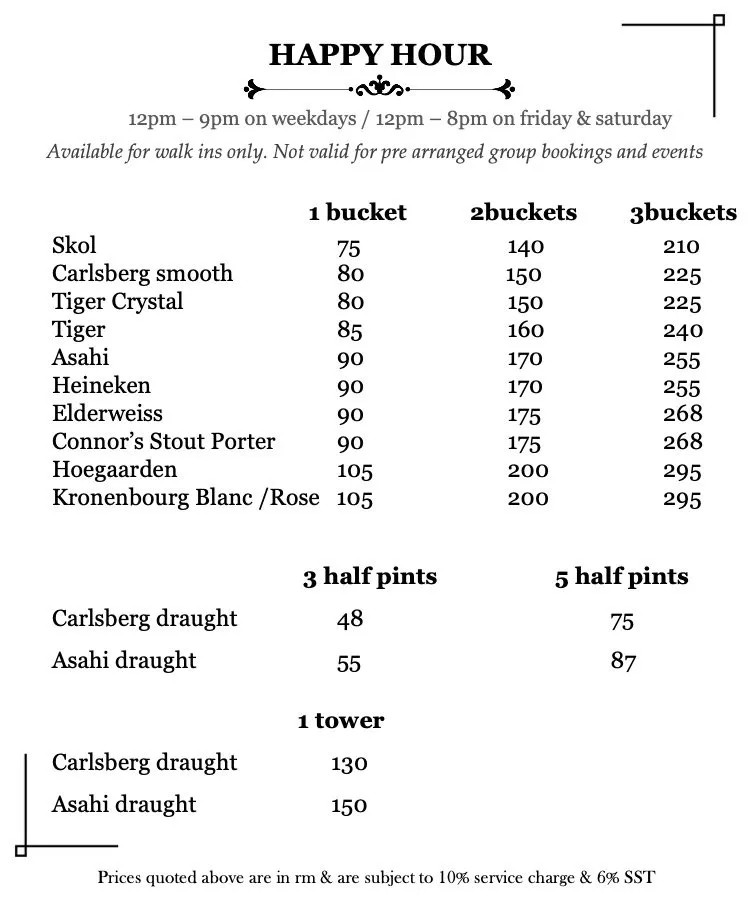 HAPPY HOUR

12pm – 9pm on weekdays / 12pm – 8pm on friday & saturday

Available for walk ins only. Not valid for pre arranged group bookings and events

| | 1 bucket | 2buckets | 3buckets |
|---|---|---|---|
| Skol | 75 | 140 | 210 |
| Carlsberg smooth | 80 | 150 | 225 |
| Tiger Crystal | 80 | 150 | 225 |
| Tiger | 85 | 160 | 240 |
| Asahi | 90 | 170 | 255 |
| Heineken | 90 | 170 | 255 |
| Elderweiss | 90 | 175 | 268 |
| Connor's Stout Porter | 90 | 175 | 268 |
| Hoegaarden | 105 | 200 | 295 |
| Kronenbourg Blanc /Rose | 105 | 200 | 295 |

| | 3 half pints | 5 half pints |
|---|---|---|
| Carlsberg draught | 48 | 75 |
| Asahi draught | 55 | 87 |

| | 1 tower |
|---|---|
| Carlsberg draught | 130 |
| Asahi draught | 150 |

Prices quoted above are in rm & are subject to 10% service charge & 6% SST